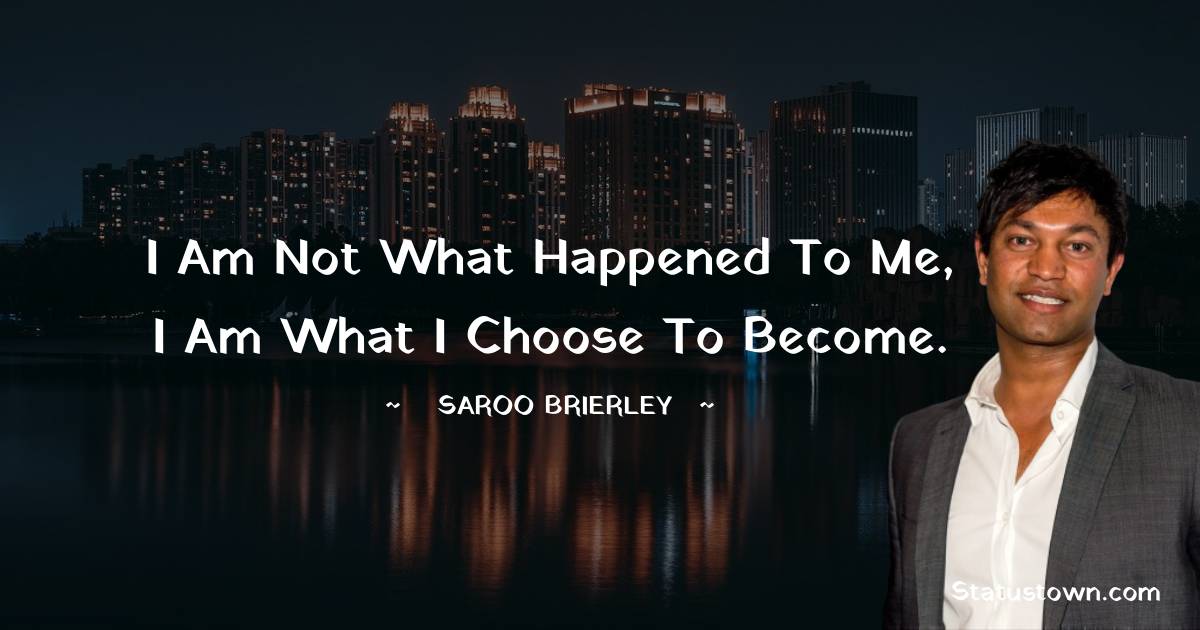 I Am Not What Happened To Me, I Am What I Choose To Become.

~ SAROO BRIERLEY ~

Statustown.com